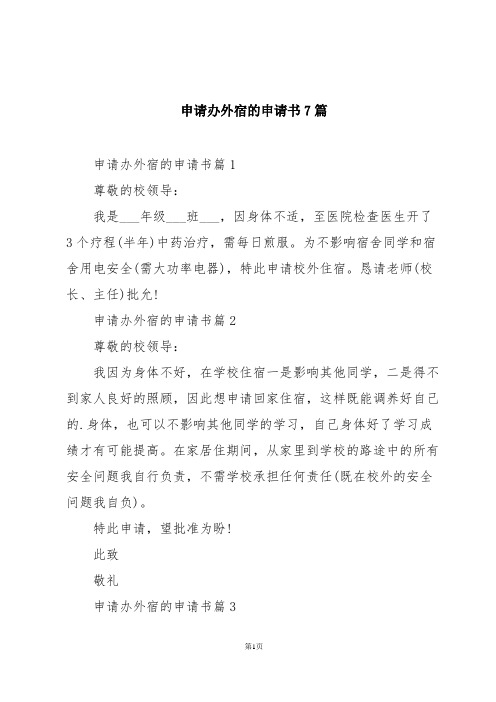 申请办外宿的申请书7篇

申请办外宿的申请书篇1

尊敬的校领导：

我是___年级___班___，因身体不适，至医院检查医生开了3个疗程(半年)中药治疗，需每日煎服。为不影响宿舍同学和宿舍用电安全(需大功率电器)，特此申请校外住宿。恳请老师(校长、主任)批允!

申请办外宿的申请书篇2

尊敬的校领导：

我因为身体不好，在学校住宿一是影响其他同学，二是得不到家人良好的照顾，因此想申请回家住宿，这样既能调养好自己的.身体，也可以不影响其他同学的学习，自己身体好了学习成绩才有可能提高。在家居住期间，从家里到学校的路途中的所有安全问题我自行负责，不需学校承担任何责任(既在校外的安全问题我自负)。

特此申请，望批准为盼!

此致

敬礼

申请办外宿的申请书篇3

第1页